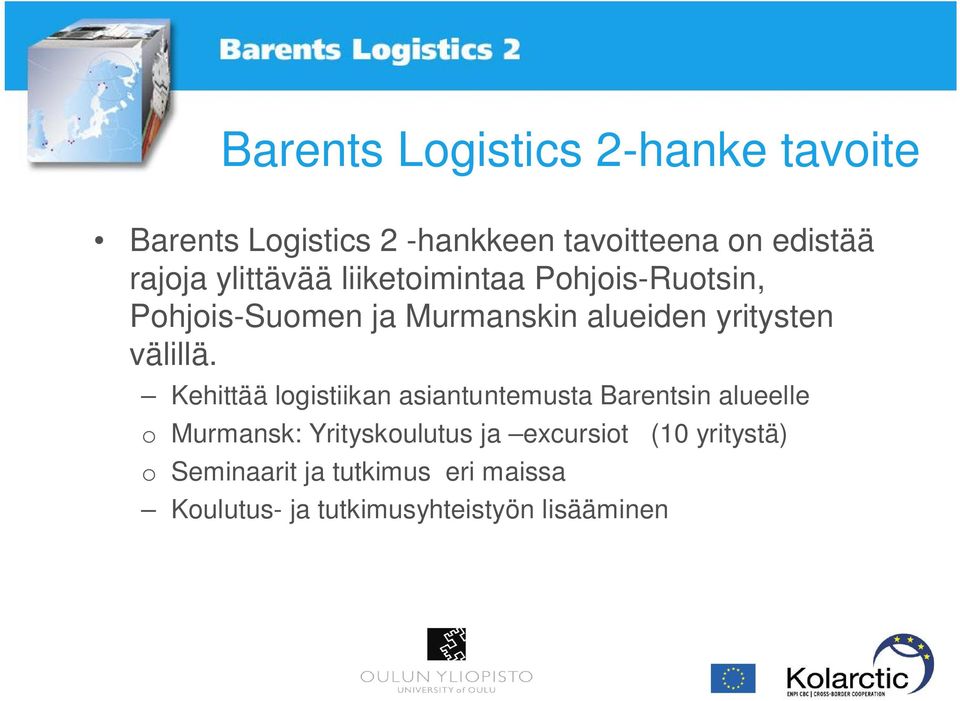 Barents Logistics 2

Barents Logistics 2-hanke tavoite

• Barents Logistics 2 -hankkeen tavoitteena on edistää rajoja ylittävää liiketoimintaa Pohjois-Ruotsin, Pohjois-Suomen ja Murmanskin alueiden yritysten välillä.

– Kehittää logistiikan asiantuntemusta Barentsin alueelle
o Murmansk: Yrityskoulutus ja –excursiot (10 yritystä)
o Seminaarit ja tutkimus eri maissa
– Koulutus- ja tutkimusyhteistyön lisääminen

OULUN YLIOPISTO
UNIVERSITY of OULU

Kolarctic
ENPI CBC | CROSS-BORDER COOPERATION